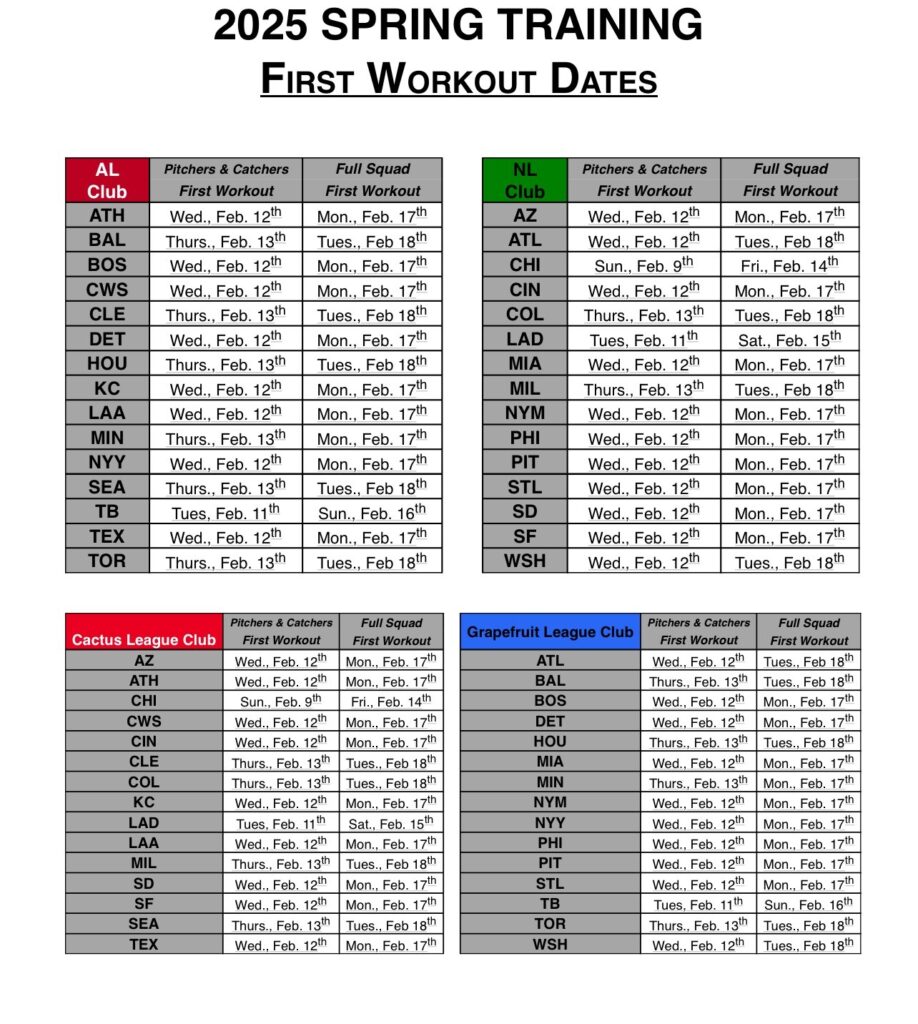 2025 SPRING TRAINING

FIRST WORKOUT DATES

| AL Club | Pitchers & Catchers First Workout | Full Squad First Workout |
|---|---|---|
| ATH | Wed., Feb. 12$^{th}$ | Mon., Feb. 17$^{th}$ |
| BAL | Thurs., Feb. 13$^{th}$ | Tues., Feb 18$^{th}$ |
| BOS | Wed., Feb. 12$^{th}$ | Mon., Feb. 17$^{th}$ |
| CWS | Wed., Feb. 12$^{th}$ | Mon., Feb. 17$^{th}$ |
| CLE | Thurs., Feb. 13$^{th}$ | Tues., Feb 18$^{th}$ |
| DET | Wed., Feb. 12$^{th}$ | Mon., Feb. 17$^{th}$ |
| HOU | Thurs., Feb. 13$^{th}$ | Tues., Feb 18$^{th}$ |
| KC | Wed., Feb. 12$^{th}$ | Mon., Feb. 17$^{th}$ |
| LAA | Wed., Feb. 12$^{th}$ | Mon., Feb. 17$^{th}$ |
| MIN | Thurs., Feb. 13$^{th}$ | Mon., Feb. 17$^{th}$ |
| NYY | Wed., Feb. 12$^{th}$ | Mon., Feb. 17$^{th}$ |
| SEA | Thurs., Feb. 13$^{th}$ | Tues., Feb 18$^{th}$ |
| TB | Tues, Feb. 11$^{th}$ | Sun., Feb. 16$^{th}$ |
| TEX | Wed., Feb. 12$^{th}$ | Mon., Feb. 17$^{th}$ |
| TOR | Thurs., Feb. 13$^{th}$ | Tues., Feb 18$^{th}$ |

| NL Club | Pitchers & Catchers First Workout | Full Squad First Workout |
|---|---|---|
| AZ | Wed., Feb. 12$^{th}$ | Mon., Feb. 17$^{th}$ |
| ATL | Wed., Feb. 12$^{th}$ | Tues., Feb 18$^{th}$ |
| CHI | Sun., Feb. 9$^{th}$ | Fri., Feb. 14$^{th}$ |
| CIN | Wed., Feb. 12$^{th}$ | Mon., Feb. 17$^{th}$ |
| COL | Thurs., Feb. 13$^{th}$ | Tues., Feb 18$^{th}$ |
| LAD | Tues, Feb. 11$^{th}$ | Sat., Feb. 15$^{th}$ |
| MIA | Wed., Feb. 12$^{th}$ | Mon., Feb. 17$^{th}$ |
| MIL | Thurs., Feb. 13$^{th}$ | Tues., Feb 18$^{th}$ |
| NYM | Wed., Feb. 12$^{th}$ | Mon., Feb. 17$^{th}$ |
| PHI | Wed., Feb. 12$^{th}$ | Mon., Feb. 17$^{th}$ |
| PIT | Wed., Feb. 12$^{th}$ | Mon., Feb. 17$^{th}$ |
| STL | Wed., Feb. 12$^{th}$ | Mon., Feb. 17$^{th}$ |
| SD | Wed., Feb. 12$^{th}$ | Mon., Feb. 17$^{th}$ |
| SF | Wed., Feb. 12$^{th}$ | Mon., Feb. 17$^{th}$ |
| WSH | Wed., Feb. 12$^{th}$ | Tues., Feb 18$^{th}$ |

| Cactus League Club | Pitchers & Catchers First Workout | Full Squad First Workout |
|---|---|---|
| AZ | Wed., Feb. 12$^{th}$ | Mon., Feb. 17$^{th}$ |
| ATH | Wed., Feb. 12$^{th}$ | Mon., Feb. 17$^{th}$ |
| CHI | Sun., Feb. 9$^{th}$ | Fri., Feb. 14$^{th}$ |
| CWS | Wed., Feb. 12$^{th}$ | Mon., Feb. 17$^{th}$ |
| CIN | Wed., Feb. 12$^{th}$ | Mon., Feb. 17$^{th}$ |
| CLE | Thurs., Feb. 13$^{th}$ | Tues., Feb 18$^{th}$ |
| COL | Thurs., Feb. 13$^{th}$ | Tues., Feb 18$^{th}$ |
| KC | Wed., Feb. 12$^{th}$ | Mon., Feb. 17$^{th}$ |
| LAD | Tues, Feb. 11$^{th}$ | Sat., Feb. 15$^{th}$ |
| LAA | Wed., Feb. 12$^{th}$ | Mon., Feb. 17$^{th}$ |
| MIL | Thurs., Feb. 13$^{th}$ | Tues., Feb 18$^{th}$ |
| SD | Wed., Feb. 12$^{th}$ | Mon., Feb. 17$^{th}$ |
| SF | Wed., Feb. 12$^{th}$ | Mon., Feb. 17$^{th}$ |
| SEA | Thurs., Feb. 13$^{th}$ | Tues., Feb 18$^{th}$ |
| TEX | Wed., Feb. 12$^{th}$ | Mon., Feb. 17$^{th}$ |

| Grapefruit League Club | Pitchers & Catchers First Workout | Full Squad First Workout |
|---|---|---|
| ATL | Wed., Feb. 12$^{th}$ | Tues., Feb 18$^{th}$ |
| BAL | Thurs., Feb. 13$^{th}$ | Tues., Feb 18$^{th}$ |
| BOS | Wed., Feb. 12$^{th}$ | Mon., Feb. 17$^{th}$ |
| DET | Wed., Feb. 12$^{th}$ | Mon., Feb. 17$^{th}$ |
| HOU | Thurs., Feb. 13$^{th}$ | Tues., Feb 18$^{th}$ |
| MIA | Wed., Feb. 12$^{th}$ | Mon., Feb. 17$^{th}$ |
| MIN | Thurs., Feb. 13$^{th}$ | Mon., Feb. 17$^{th}$ |
| NYM | Wed., Feb. 12$^{th}$ | Mon., Feb. 17$^{th}$ |
| NYY | Wed., Feb. 12$^{th}$ | Mon., Feb. 17$^{th}$ |
| PHI | Wed., Feb. 12$^{th}$ | Mon., Feb. 17$^{th}$ |
| PIT | Wed., Feb. 12$^{th}$ | Mon., Feb. 17$^{th}$ |
| STL | Wed., Feb. 12$^{th}$ | Mon., Feb. 17$^{th}$ |
| TB | Tues, Feb. 11$^{th}$ | Sun., Feb. 16$^{th}$ |
| TOR | Thurs., Feb. 13$^{th}$ | Tues., Feb 18$^{th}$ |
| WSH | Wed., Feb. 12$^{th}$ | Tues., Feb 18$^{th}$ |